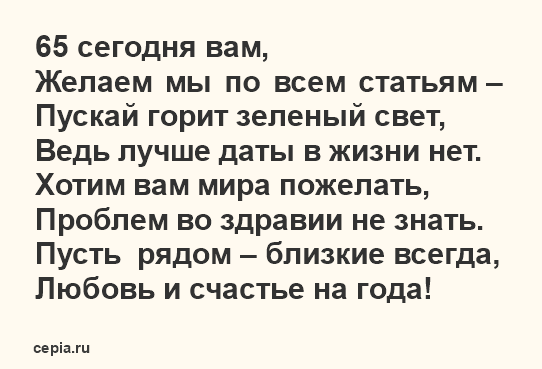 65 сегодня вам,
Желаем мы по всем статьям –
Пускай горит зеленый свет,
Ведь лучше даты в жизни нет.
Хотим вам мира пожелать,
Проблем во здравии не знать.
Пусть рядом – близкие всегда,
Любовь и счастье на года!

cepia.ru